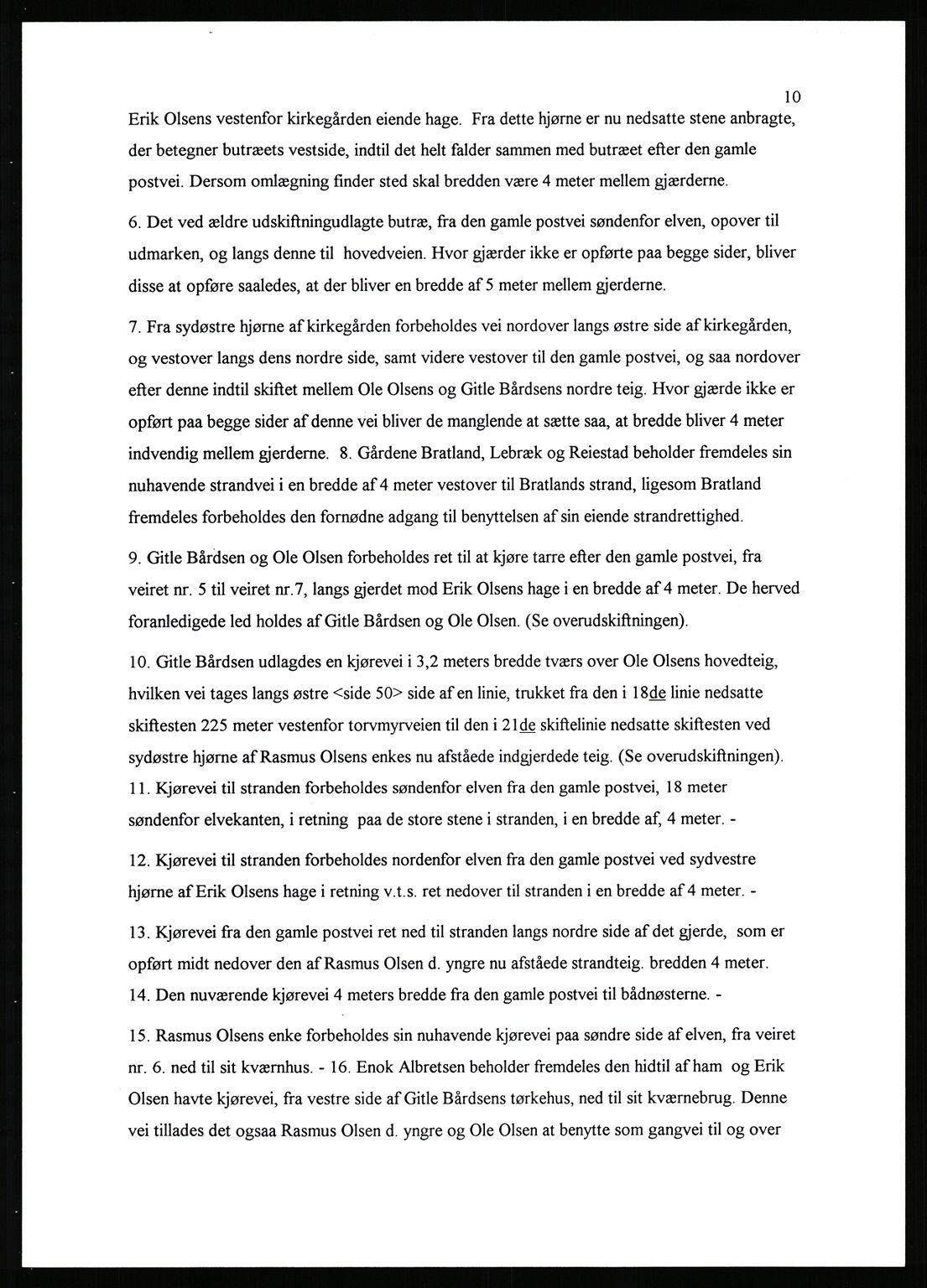 10

Erik Olsens vestenfor kirkegården eiende hage. Fra dette hjørne er nu nedsatte stene anbragte, der betegner butræets vestside, indtil det helt falder sammen med butræet efter den gamle postvei. Dersom omlægning finder sted skal bredden være 4 meter mellem gjærderne.

6. Det ved ældre udskiftningudlagte butræ, fra den gamle postvei søndenfor elven, opover til udmarken, og langs denne til hovedveien. Hvor gjærder ikke er opførte paa begge sider, bliver disse at opføre saaledes, at der bliver en bredde af 5 meter mellem gjerderne.

7. Fra sydøstre hjørne af kirkegården forbeholdes vei nordover langs østre side af kirkegården, og vestover langs dens nordre side, samt videre vestover til den gamle postvei, og saa nordover efter denne indtil skiftet mellem Ole Olsens og Gitle Bårdsens nordre teig. Hvor gjærde ikke er opført paa begge sider af denne vei bliver de manglende at sætte saa, at bredde bliver 4 meter indvendig mellem gjerderne. 8. Gårdene Bratland, Lebræk og Reiestad beholder fremdeles sin nuhavende strandvei i en bredde af 4 meter vestover til Bratlands strand, ligesom Bratland fremdeles forbeholdes den fornødne adgang til benyttelsen af sin eiende strandrettighed.

9. Gitle Bårdsen og Ole Olsen forbeholdes ret til at kjøre tarre efter den gamle postvei, fra veiret nr. 5 til veiret nr.7, langs gjerdet mod Erik Olsens hage i en bredde af 4 meter. De herved foranledigede led holdes af Gitle Bårdsen og Ole Olsen. (Se overudskiftningen).

10. Gitle Bårdsen udlagdes en kjørevei i 3,2 meters bredde tværs over Ole Olsens hovedteig, hvilken vei tages langs østre <side 50> side af en linie, trukket fra den i 18de linie nedsatte skiftesten 225 meter vestenfor torvmyrveien til den i 21de skiftelinie nedsatte skiftesten ved sydøstre hjørne af Rasmus Olsens enkes nu afståede indgjerdede teig. (Se overudskiftningen). 11. Kjørevei til stranden forbeholdes søndenfor elven fra den gamle postvei, 18 meter søndenfor elvekanten, i retning paa de store stene i stranden, i en bredde af, 4 meter. -

12. Kjørevei til stranden forbeholdes nordenfor elven fra den gamle postvei ved sydvestre hjørne af Erik Olsens hage i retning v.t.s. ret nedover til stranden i en bredde af 4 meter. -

13. Kjørevei fra den gamle postvei ret ned til stranden langs nordre side af det gjerde, som er opført midt nedover den af Rasmus Olsen d. yngre nu afståede strandteig. bredden 4 meter. 14. Den nuværende kjørevei 4 meters bredde fra den gamle postvei til bådnøsterne. -

15. Rasmus Olsens enke forbeholdes sin nuhavende kjørevei paa søndre side af elven, fra veiret nr. 6. ned til sit kværnhus. - 16. Enok Albretsen beholder fremdeles den hidtil af ham og Erik Olsen havte kjørevei, fra vestre side af Gitle Bårdsens tørkehus, ned til sit kværnebrug. Denne vei tillades det ogsaa Rasmus Olsen d. yngre og Ole Olsen at benytte som gangvei til og over